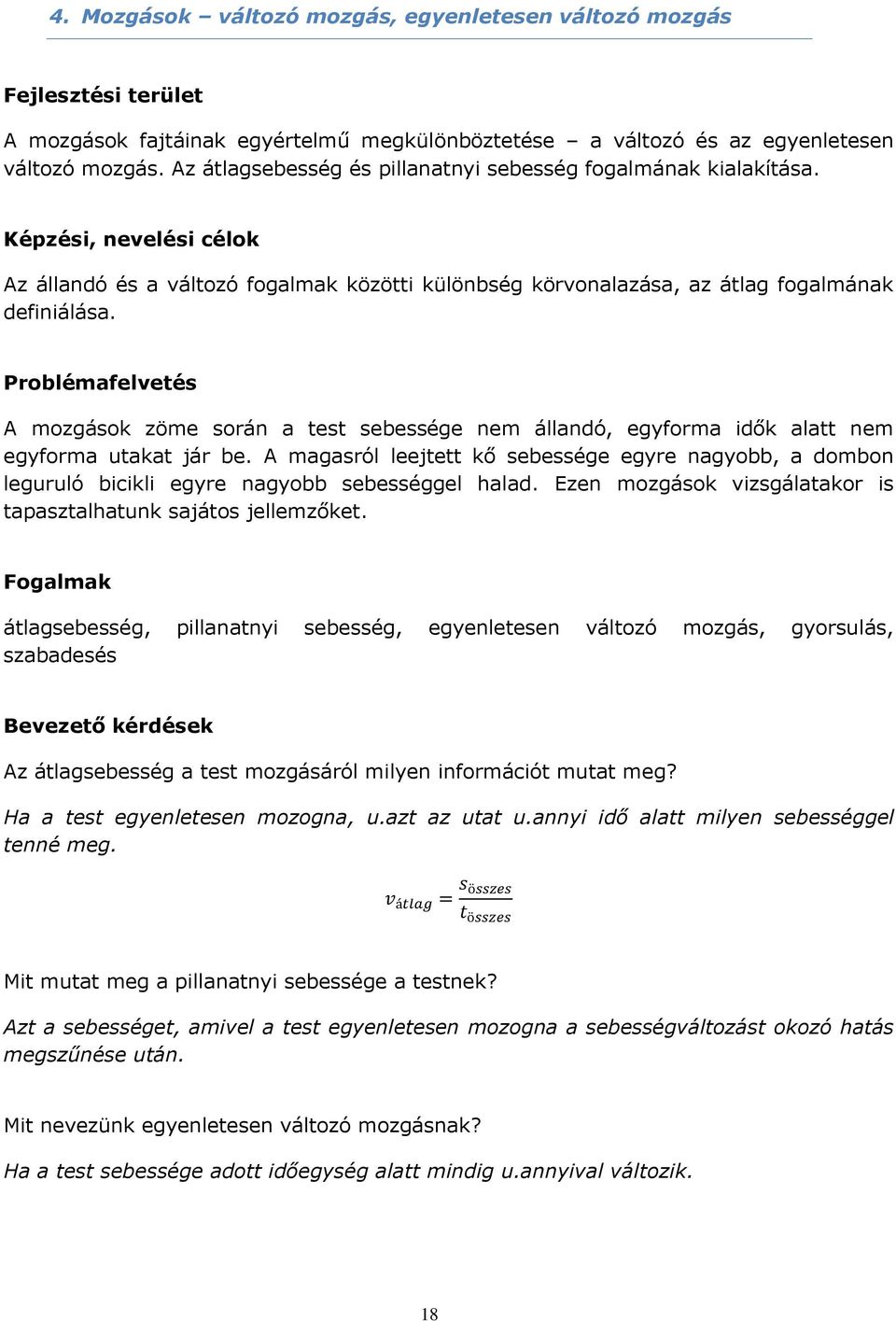 4. Mozgások – változó mozgás, egyenletesen változó mozgás

Fejlesztési terület

A mozgások fajtáinak egyértelmű megkülönböztetése – a változó és az egyenletesen változó mozgás. Az átlagsebesség és pillanatnyi sebesség fogalmának kialakítása.

Képzési, nevelési célok

Az állandó és a változó fogalmak közötti különbség körvonalazása, az átlag fogalmának definiálása.

Problémafelvetés

A mozgások zöme során a test sebessége nem állandó, egyforma idők alatt nem egyforma utakat jár be. A magasról leejtett kő sebessége egyre nagyobb, a dombon leguruló bicikli egyre nagyobb sebességgel halad. Ezen mozgások vizsgálatakor is tapasztalhatunk sajátos jellemzőket.

Fogalmak

átlagsebesség, pillanatnyi sebesség, egyenletesen változó mozgás, gyorsulás, szabadesés

Bevezető kérdések

Az átlagsebesség a test mozgásáról milyen információt mutat meg?

Ha a test egyenletesen mozogna, u.azt az utat u.annyi idő alatt milyen sebességgel tenné meg.

$v_{átlag} = \frac{s_{összes}}{t_{összes}}$

Mit mutat meg a pillanatnyi sebessége a testnek?

Azt a sebességet, amivel a test egyenletesen mozogna a sebességváltozást okozó hatás megszűnése után.

Mit nevezünk egyenletesen változó mozgásnak?

Ha a test sebessége adott időegység alatt mindig u.annyival változik.

18